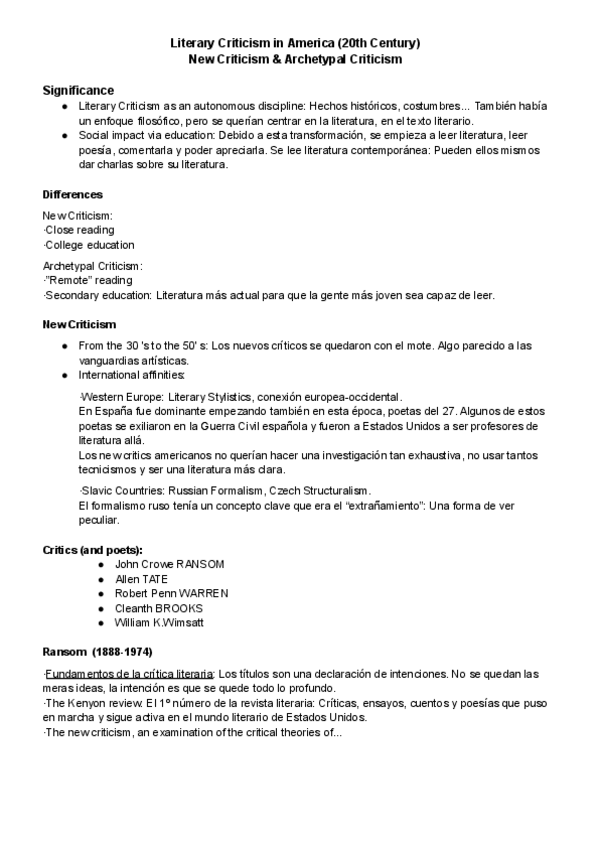 Literary Criticism in America (20th Century)
New Criticism & Archetypal Criticism

Significance
● Literary Criticism as an autonomous discipline: Hechos históricos, costumbres... También había un enfoque filosófico, pero se querían centrar en la literatura, en el texto literario.
● Social impact via education: Debido a esta transformación, se empieza a leer literatura, leer poesía, comentarla y poder apreciarla. Se lee literatura contemporánea: Pueden ellos mismos dar charlas sobre su literatura.

Differences
New Criticism:
·Close reading
·College education

Archetypal Criticism:
·"Remote" reading
·Secondary education: Literatura más actual para que la gente más joven sea capaz de leer.

New Criticism
● From the 30 's to the 50' s: Los nuevos críticos se quedaron con el mote. Algo parecido a las vanguardias artísticas.
● International affinities:

·Western Europe: Literary Stylistics, conexión europea-occidental.
En España fue dominante empezando también en esta época, poetas del 27. Algunos de estos poetas se exiliaron en la Guerra Civil española y fueron a Estados Unidos a ser profesores de literatura allá.
Los new critics americanos no querían hacer una investigación tan exhaustiva, no usar tantos tecnicismos y ser una literatura más clara.

·Slavic Countries: Russian Formalism, Czech Structuralism.
El formalismo ruso tenía un concepto clave que era el "extrañamiento": Una forma de ver peculiar.

Critics (and poets):
● John Crowe RANSOM
● Allen TATE
● Robert Penn WARREN
● Cleanth BROOKS
● William K.Wimsatt

Ransom (1888-1974)

·Fundamentos de la crítica literaria: Los títulos son una declaración de intenciones. No se quedan las meras ideas, la intención es que se quede todo lo profundo.
·The Kenyon review: El 1º número de la revista literaria: Críticas, ensayos, cuentos y poesías que puso en marcha y sigue activa en el mundo literario de Estados Unidos.
·The new criticism, an examination of the critical theories of...